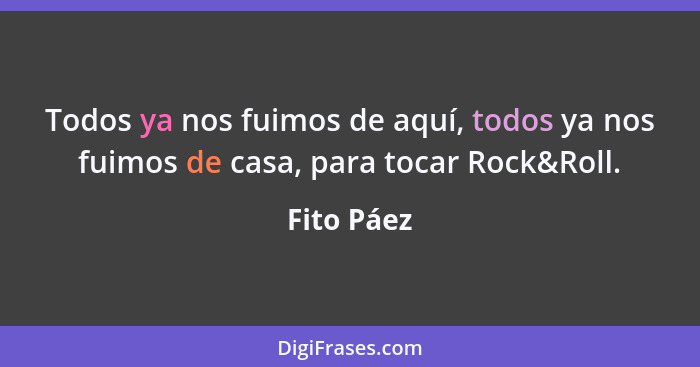 Todos ya nos fuimos de aquí, todos ya nos fuimos de casa, para tocar Rock&Roll.

Fito Páez

DigiFrases.com